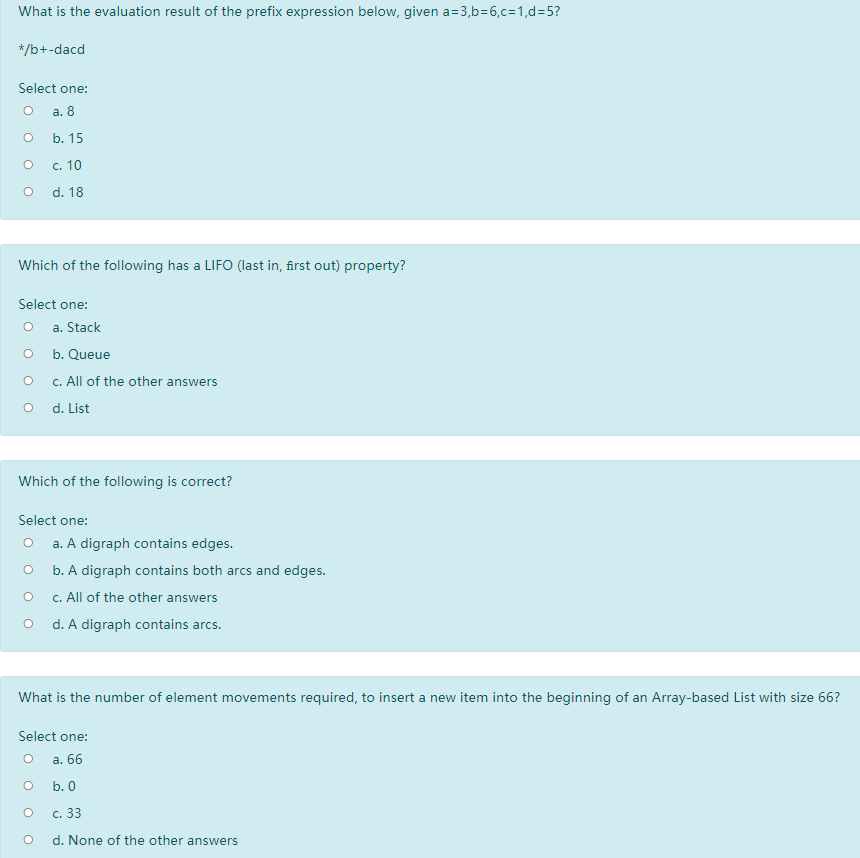 What is the evaluation result of the prefix expression below, given a=3,b=6,c=1,d=5?

*/b+-dacd

Select one:
a. 8
b. 15
c. 10
d. 18

Which of the following has a LIFO (last in, first out) property?

Select one:
a. Stack
b. Queue
c. All of the other answers
d. List

Which of the following is correct?

Select one:
a. A digraph contains edges.
b. A digraph contains both arcs and edges.
c. All of the other answers
d. A digraph contains arcs.

What is the number of element movements required, to insert a new item into the beginning of an Array-based List with size 66?

Select one:
a. 66
b. 0
c. 33
d. None of the other answers